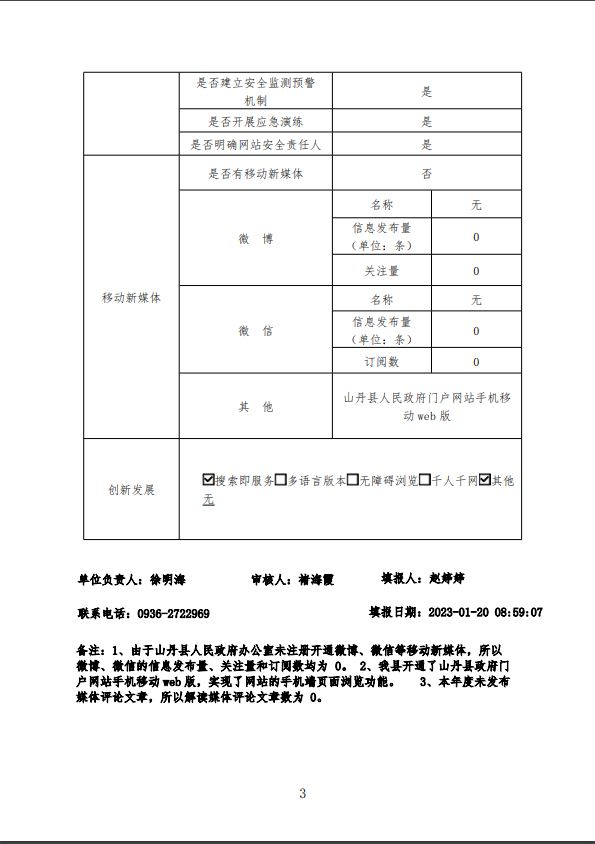 | | 是否建立安全监测预警机制 | 是 | |
|---|---|---|---|
| | 是否开展应急演练 | 是 | |
| | 是否明确网站安全责任人 | 是 | |
| 移动新媒体 | 是否有移动新媒体 | 否 | |
| | 微 博 | 名称 | 无 |
| | | 信息发布量（单位：条） | 0 |
| | | 关注量 | 0 |
| | 微 信 | 名称 | 无 |
| | | 信息发布量（单位：条） | 0 |
| | | 订阅数 | 0 |
| | 其 他 | 山丹县人民政府门户网站手机移动web版 | |
| 创新发展 | ☑搜索即服务☐多语言版本☐无障碍浏览☐千人千网☑其他 无 | | |

单位负责人：徐明海　　审核人：褚海霞　　填报人：赵婷婷

联系电话：0936-2722969　　填报日期：2023-01-20 08:59:07

备注：1、由于山丹县人民政府办公室未注册开通微博、微信等移动新媒体，所以微博、微信的信息发布量、关注量和订阅数均为 0。 2、我县开通了山丹县政府门户网站手机移动web版，实现了网站的手机端页面浏览功能。 3、本年度未发布媒体评论文章，所以解读媒体评论文章数为 0。

3